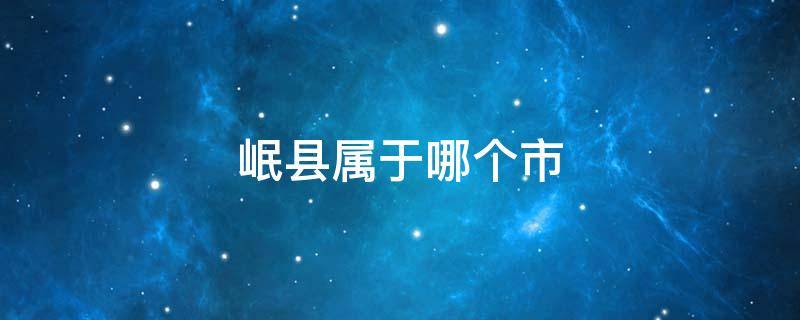 岷县属于哪个市